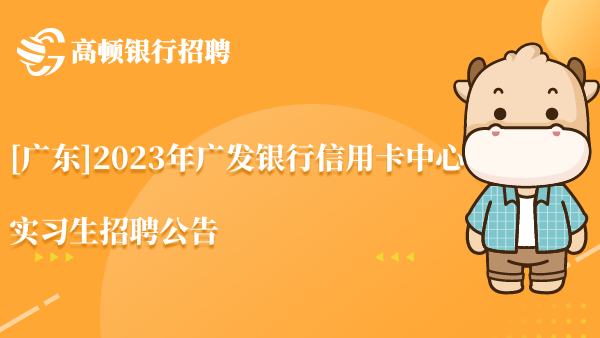 高顿银行招聘

[广东]2023年广发银行信用卡中心实习生招聘公告